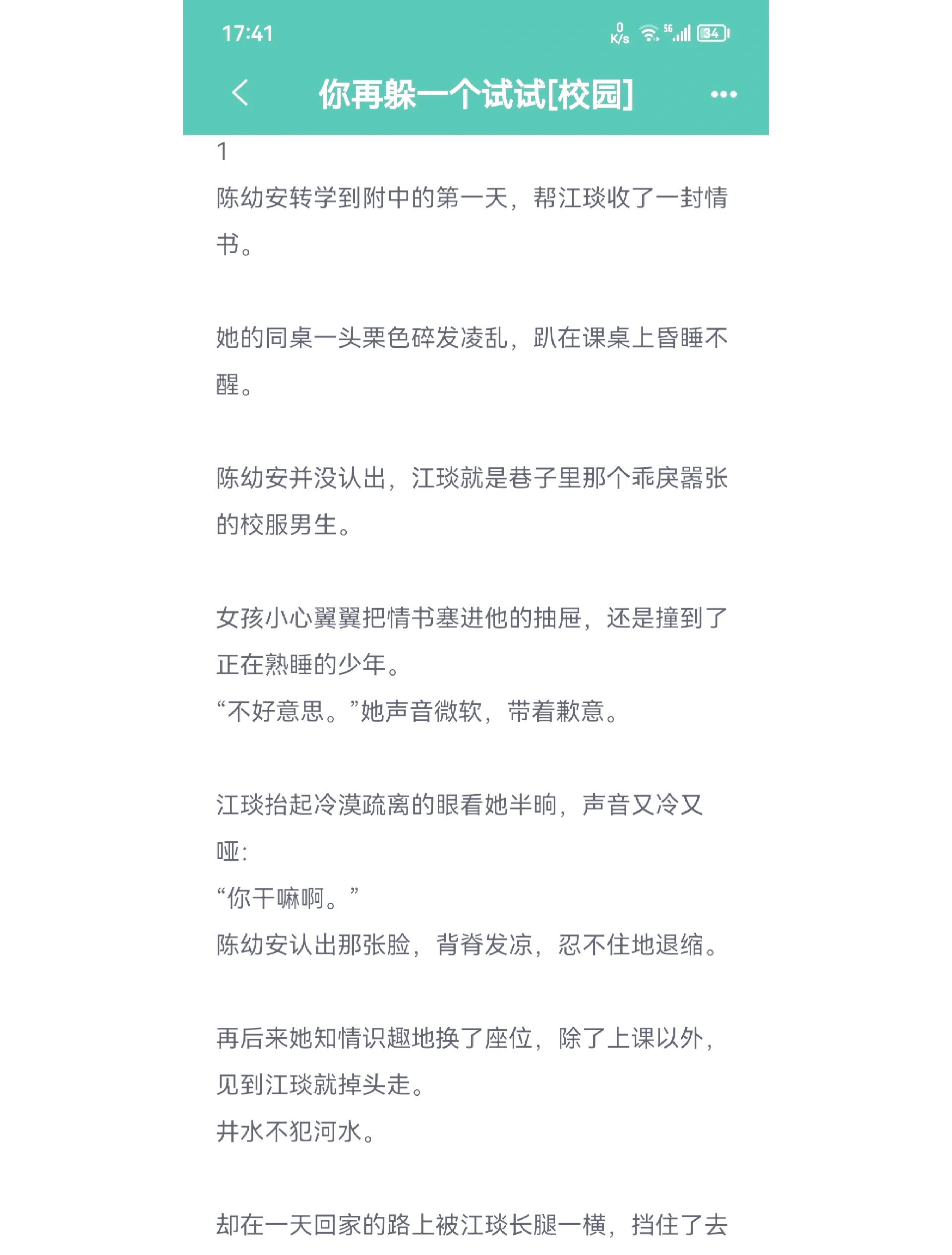 17:41 0 K/s 5G 34

你再躲一个试试[校园]

1
陈幼安转学到附中的第一天，帮江琰收了一封情书。

她的同桌一头栗色碎发凌乱，趴在课桌上昏睡不醒。

陈幼安并没认出，江琰就是巷子里那个乖戾嚣张的校服男生。

女孩小心翼翼把情书塞进他的抽屉，还是撞到了正在熟睡的少年。
“不好意思。”她声音微软，带着歉意。

江琰抬起冷漠疏离的眼看她半晌，声音又冷又哑：
“你干嘛啊。”
陈幼安认出那张脸，背脊发凉，忍不住地退缩。

再后来她知情识趣地换了座位，除了上课以外，见到江琰就掉头走。
井水不犯河水。

却在一天回家的路上被江琰长腿一横，挡住了去